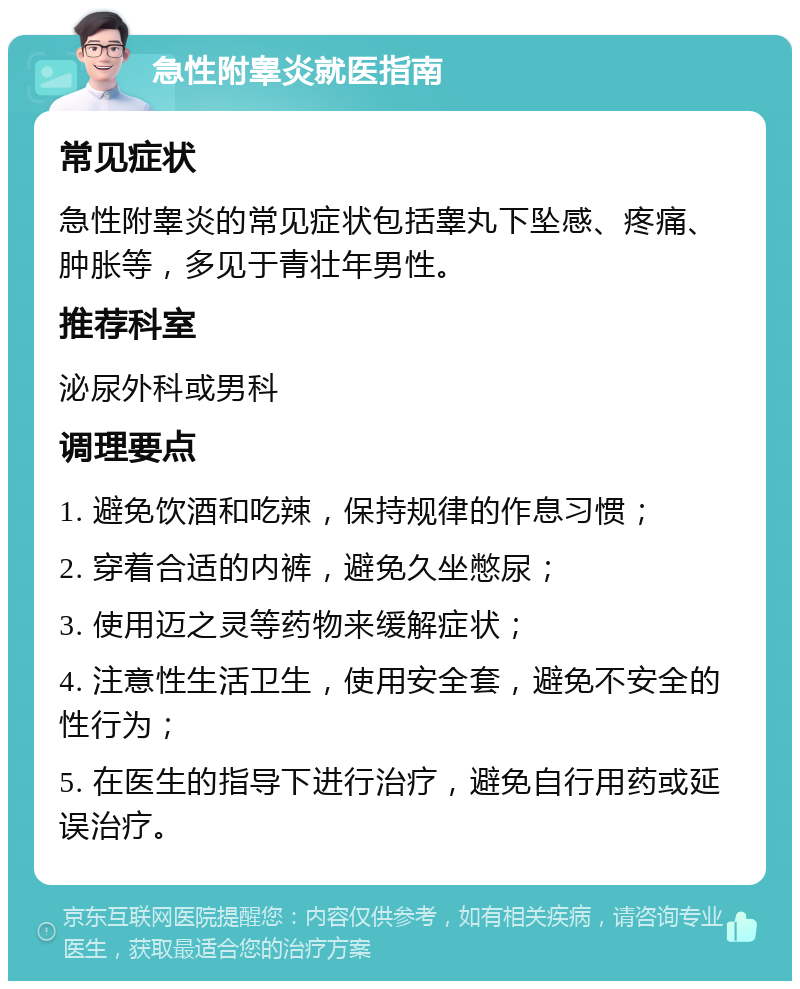 急性附睾炎就医指南

常见症状

急性附睾炎的常见症状包括睾丸下坠感、疼痛、肿胀等，多见于青壮年男性。

推荐科室

泌尿外科或男科

调理要点

1. 避免饮酒和吃辣，保持规律的作息习惯；

2. 穿着合适的内裤，避免久坐憋尿；

3. 使用迈之灵等药物来缓解症状；

4. 注意性生活卫生，使用安全套，避免不安全的性行为；

5. 在医生的指导下进行治疗，避免自行用药或延误治疗。

京东互联网医院提醒您：内容仅供参考，如有相关疾病，请咨询专业医生，获取最适合您的治疗方案